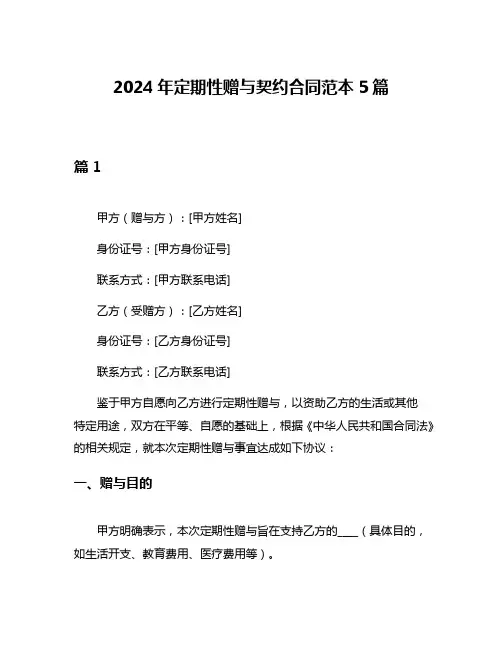 2024 年定期性赠与契约合同范本 5 篇

篇 1

甲方（赠与方）：[甲方姓名]

身份证号：[甲方身份证号]

联系方式：[甲方联系电话]

乙方（受赠方）：[乙方姓名]

身份证号：[乙方身份证号]

联系方式：[乙方联系电话]

鉴于甲方自愿向乙方进行定期性赠与，以资助乙方的生活或其他特定用途，双方在平等、自愿的基础上，根据《中华人民共和国合同法》的相关规定，就本次定期性赠与事宜达成如下协议：

一、赠与目的

甲方明确表示，本次定期性赠与旨在支持乙方的____（具体目的，如生活开支、教育费用、医疗费用等）。